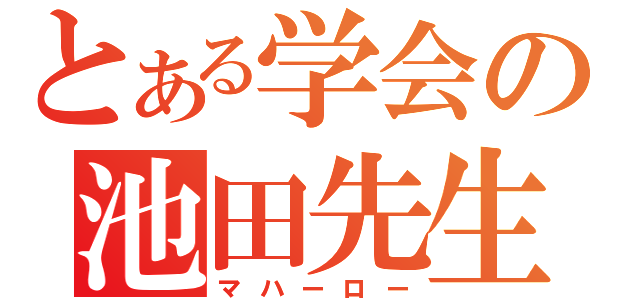 とある学会の
池田先生
マハーロー